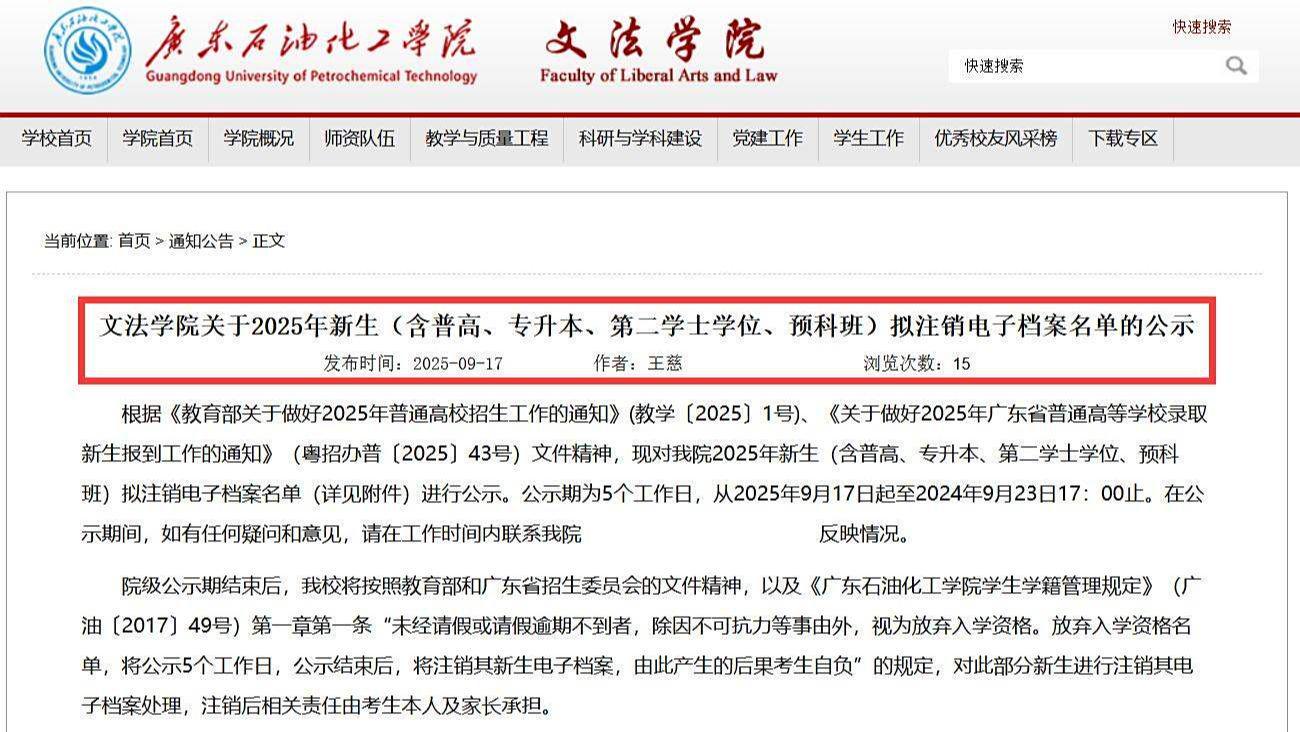 广东石油化工学院
Guangdong University of Petrochemical Technology
文法学院
Faculty of Liberal Arts and Law

快速搜索
快速搜索

学校首页 学院首页 学院概况 师资队伍 教学与质量工程 科研与学科建设 党建工作 学生工作 优秀校友风采榜 下载专区

当前位置: 首页 > 通知公告 > 正文

文法学院关于2025年新生（含普高、专升本、第二学士学位、预科班）拟注销电子档案名单的公示
发布时间：2025-09-17 作者：王慈 浏览次数：15

根据《教育部关于做好2025年普通高校招生工作的通知》(教学〔2025〕1号)、《关于做好2025年广东省普通高等学校录取新生报到工作的通知》（粤招办普〔2025〕43号）文件精神，现对我院2025年新生（含普高、专升本、第二学士学位、预科班）拟注销电子档案名单（详见附件）进行公示。公示期为5个工作日，从2025年9月17日起至2024年9月23日17：00止。在公示期间，如有任何疑问和意见，请在工作时间内联系我院 反映情况。

院级公示期结束后，我校将按照教育部和广东省招生委员会的文件精神，以及《广东石油化工学院学生学籍管理规定》（广油〔2017〕49号）第一章第一条“未经请假或请假逾期不到者，除因不可抗力等事由外，视为放弃入学资格。放弃入学资格名单，将公示5个工作日，公示结束后，将注销其新生电子档案，由此产生的后果考生自负”的规定，对此部分新生进行注销其电子档案处理，注销后相关责任由考生本人及家长承担。